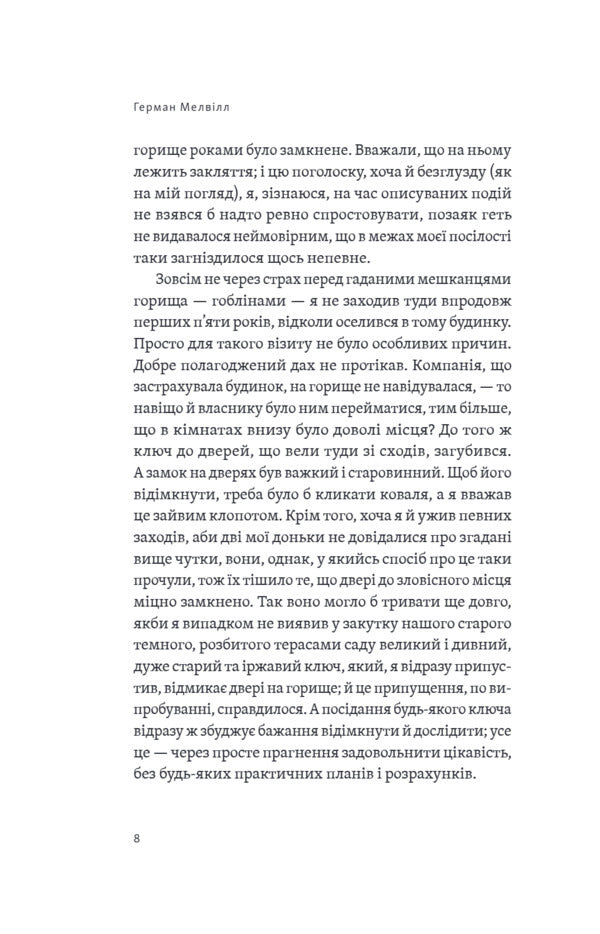 Герман Мелвілл

горище роками було замкнене. Вважали, що на ньому лежить закляття; і цю поголоску, хоча й безглузду (як на мій погляд), я, зізнаюся, на час описуваних подій не взявся б надто ревно спростовувати, позаяк геть не видавалося неймовірним, що в межах моєї посілості таки загніздилося щось непевне.

Зовсім не через страх перед гаданими мешканцями горища — гоблінами — я не заходив туди впродовж перших п'яти років, відколи оселився в тому будинку. Просто для такого візиту не було особливих причин. Добре полагоджений дах не протікав. Компанія, що застрахувала будинок, на горище не навідувалася, — то навіщо й власнику було ним перейматися, тим більше, що в кімнатах внизу було доволі місця? До того ж ключ до дверей, що вели туди зі сходів, загубився. А замок на дверях був важкий і старовинний. Щоб його відімкнути, треба було б кликати коваля, а я вважав це зайвим клопотом. Крім того, хоча я й ужив певних заходів, аби дві мої доньки не довідалися про згадані вище чутки, вони, однак, у якийсь спосіб про це таки прочули, тож їх тішило те, що двері до зловісного місця міцно замкнено. Так воно могло б тривати ще довго, якби я випадком не виявив у закутку нашого старого темного, розбитого терасами саду великий і дивний, дуже старий та іржавий ключ, який, я відразу припустив, відмикає двері на горище; й це припущення, по випробуванні, справдилося. А посідання будь-якого ключа відразу ж збуджує бажання відімкнути й дослідити; усе це — через просте прагнення задовольнити цікавість, без будь-яких практичних планів і розрахунків.

8